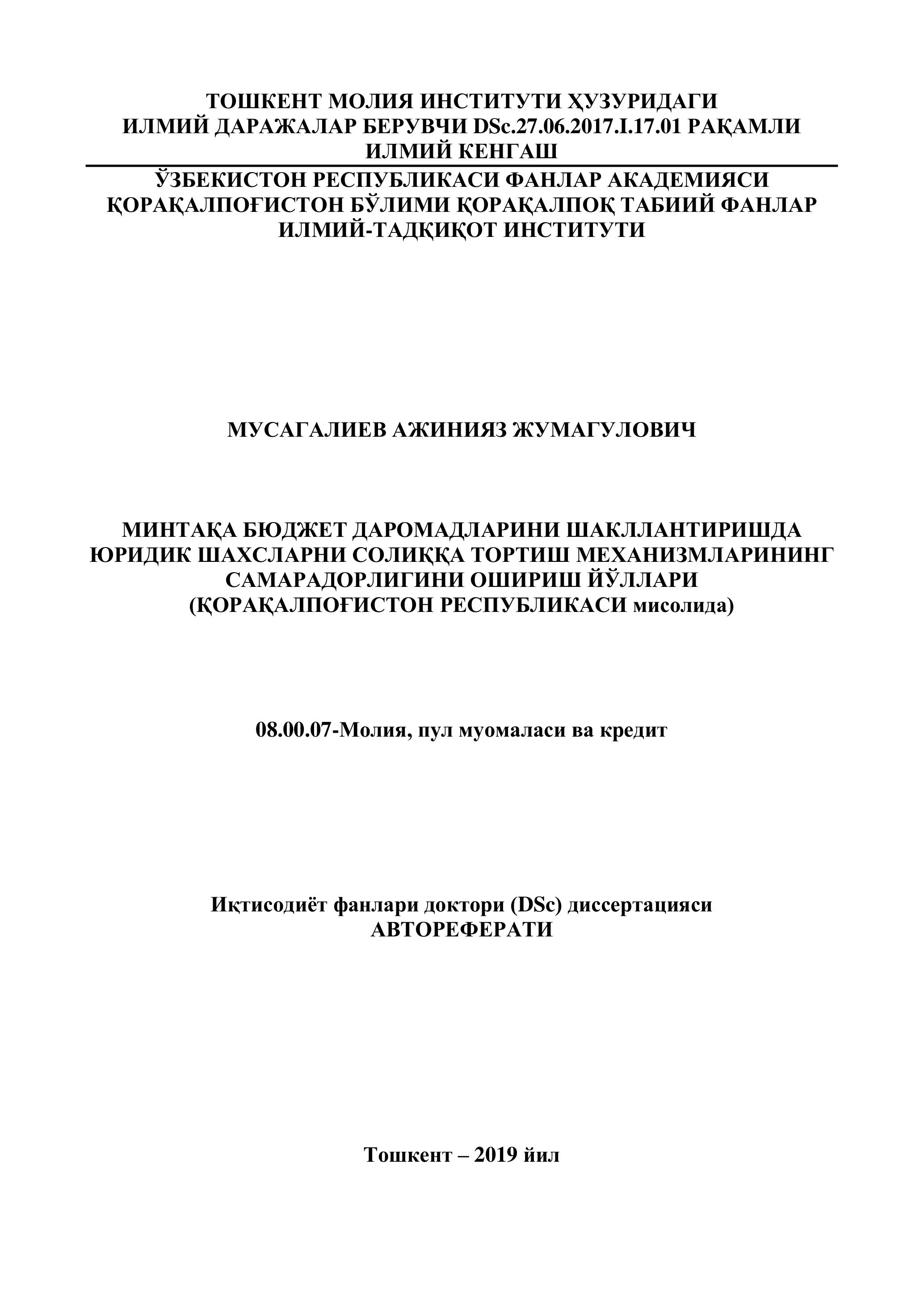 ТОШКЕНТ МОЛИЯ ИНСТИТУТИ ҲУЗУРИДАГИ ИЛМИЙ ДАРАЖАЛАР БЕРУВЧИ DSc.27.06.2017.I.17.01 РАҚАМЛИ ИЛМИЙ КЕНГАШ

ЎЗБЕКИСТОН РЕСПУБЛИКАСИ ФАНЛАР АКАДЕМИЯСИ ҚОРАҚАЛПОҒИСТОН БЎЛИМИ ҚОРАҚАЛПОҚ ТАБИИЙ ФАНЛАР ИЛМИЙ-ТАДҚИҚОТ ИНСТИТУТИ

МУСАГАЛИЕВ АЖИНИЯЗ ЖУМАГУЛОВИЧ

МИНТАҚА БЮДЖЕТ ДАРОМАДЛАРИНИ ШАКЛЛАНТИРИШДА ЮРИДИК ШАХСЛАРНИ СОЛИҚҚА ТОРТИШ МЕХАНИЗМЛАРИНИНГ САМАРАДОРЛИГИНИ ОШИРИШ ЙЎЛЛАРИ (ҚОРАҚАЛПОҒИСТОН РЕСПУБЛИКАСИ мисолида)

08.00.07-Молия, пул муомаласи ва кредит

Иқтисодиёт фанлари доктори (DSc) диссертацияси АВТОРЕФЕРАТИ

Тошкент – 2019 йил